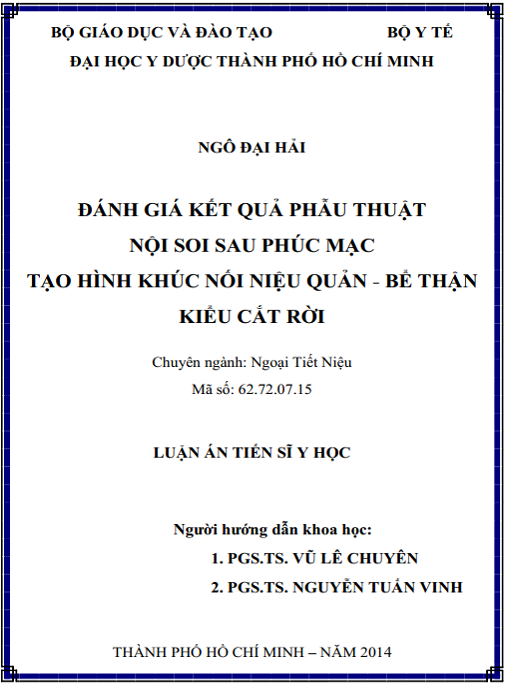 BỘ GIÁO DỤC VÀ ĐÀO TẠO BỘ Y TẾ
ĐẠI HỌC Y DƯỢC THÀNH PHỐ HỒ CHÍ MINH

NGÔ ĐẠI HẢI

ĐÁNH GIÁ KẾT QUẢ PHẪU THUẬT
NỘI SOI SAU PHÚC MẠC
TẠO HÌNH KHÚC NỐI NIỆU QUẢN - BỂ THẬN
KIỂU CẮT RỜI

Chuyên ngành: Ngoại Tiết Niệu
Mã số: 62.72.07.15

LUẬN ÁN TIẾN SĨ Y HỌC

Người hướng dẫn khoa học:
1. PGS.TS. VŨ LÊ CHUYÊN
2. PGS.TS. NGUYỄN TUẤN VINH

THÀNH PHỐ HỒ CHÍ MINH – NĂM 2014